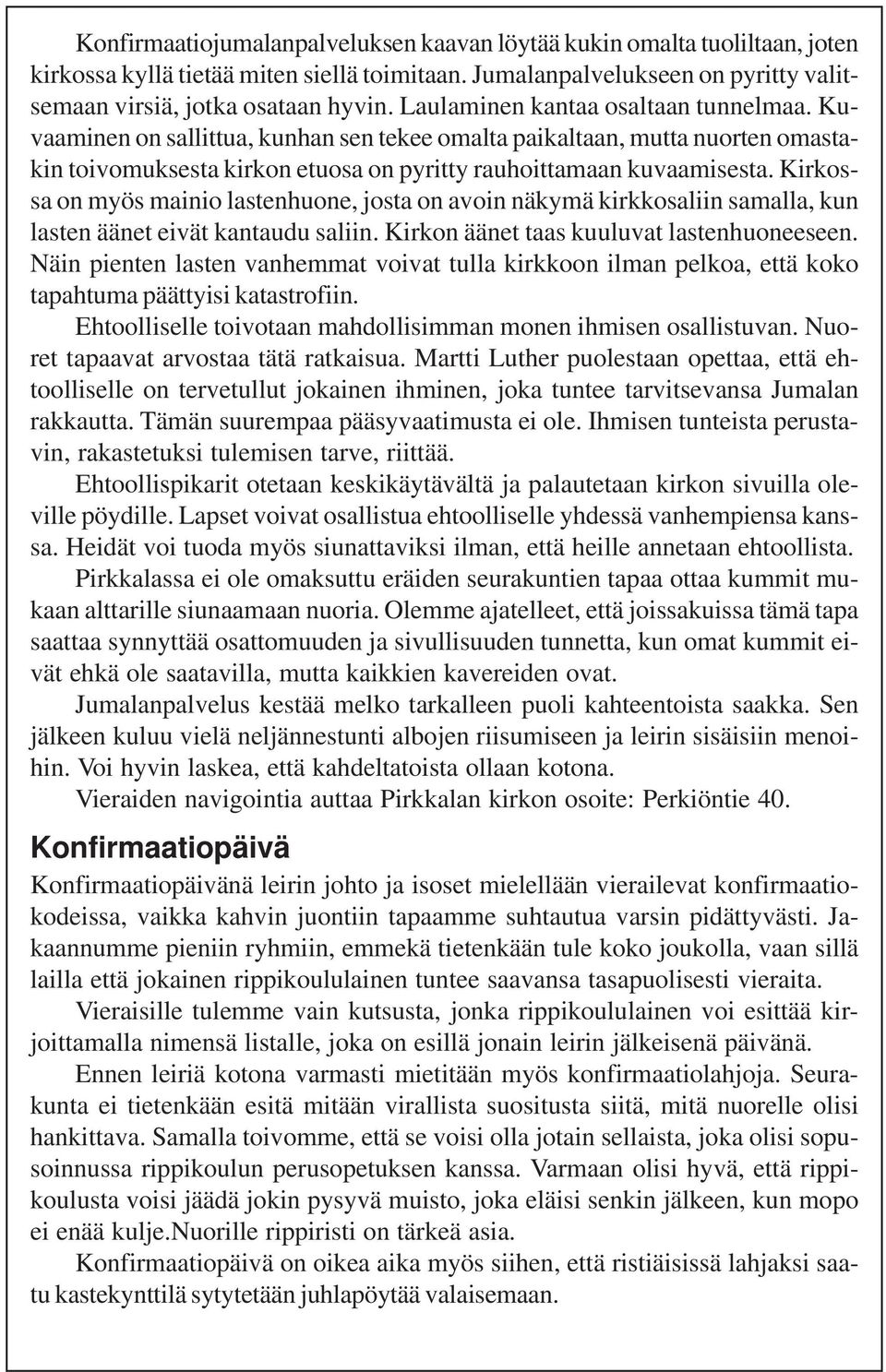 Konfirmaatiojumalanpalveluksen kaavan löytää kukin omalta tuoliltaan, joten kirkossa kyllä tietää miten siellä toimitaan. Jumalanpalvelukseen on pyritty valitsemaan virsiä, jotka osataan hyvin. Laulaminen kantaa osaltaan tunnelmaa. Kuvaaminen on sallittua, kunhan sen tekee omalta paikaltaan, mutta nuorten omastakin toivomuksesta kirkon etuosa on pyritty rauhoittamaan kuvaamisesta. Kirkossa on myös mainio lastenhuone, josta on avoin näkymä kirkkosaliin samalla, kun lasten äänet eivät kantaudu saliin. Kirkon äänet taas kuuluvat lastenhuoneeseen. Näin pienten lasten vanhemmat voivat tulla kirkkoon ilman pelkoa, että koko tapahtuma päättyisi katastrofiin.

Ehtoolliselle toivotaan mahdollisimman monen ihmisen osallistuvan. Nuoret tapaavat arvostaa tätä ratkaisua. Martti Luther puolestaan opettaa, että ehtoolliselle on tervetullut jokainen ihminen, joka tuntee tarvitsevansa Jumalan rakkautta. Tämän suurempaa pääsyvaatimusta ei ole. Ihmisen tunteista perustavin, rakastetuksi tulemisen tarve, riittää.

Ehtoollispikarit otetaan keskikäytävältä ja palautetaan kirkon sivuilla oleville pöydille. Lapset voivat osallistua ehtoolliselle yhdessä vanhempiensa kanssa. Heidät voi tuoda myös siunattaviksi ilman, että heille annetaan ehtoollista.

Pirkkalassa ei ole omaksuttu eräiden seurakuntien tapaa ottaa kummit mukaan alttarille siunaamaan nuoria. Olemme ajatelleet, että joissakuissa tämä tapa saattaa synnyttää osattomuuden ja sivullisuuden tunnetta, kun omat kummit eivät ehkä ole saatavilla, mutta kaikkien kavereiden ovat.

Jumalanpalvelus kestää melko tarkalleen puoli kahteentoista saakka. Sen jälkeen kuluu vielä neljännestunti albojen riisumiseen ja leirin sisäisiin menoihin. Voi hyvin laskea, että kahdeltatoista ollaan kotona.

Vieraiden navigointia auttaa Pirkkalan kirkon osoite: Perkiöntie 40.

Konfirmaatiopäivä

Konfirmaatiopäivänä leirin johto ja isoset mielellään vierailevat konfirmaatiokodeissa, vaikka kahvin juontiin tapaamme suhtautua varsin pidättyvästi. Jakaannumme pieniin ryhmiin, emmekä tietenkään tule koko joukolla, vaan sillä lailla että jokainen rippikoululainen tuntee saavansa tasapuolisesti vieraita.

Vieraisille tulemme vain kutsusta, jonka rippikoululainen voi esittää kirjoittamalla nimensä listalle, joka on esillä jonain leirin jälkeisenä päivänä.

Ennen leiriä kotona varmasti mietitään myös konfirmaatiolahjoja. Seurakunta ei tietenkään esitä mitään virallista suositusta siitä, mitä nuorelle olisi hankittava. Samalla toivomme, että se voisi olla jotain sellaista, joka olisi sopusoinnussa rippikoulun perusopetuksen kanssa. Varmaan olisi hyvä, että rippikoulusta voisi jäädä jokin pysyvä muisto, joka eläisi senkin jälkeen, kun mopo ei enää kulje.Nuorille rippiristi on tärkeä asia.

Konfirmaatiopäivä on oikea aika myös siihen, että ristiäisissä lahjaksi saatu kastekynttilä sytytetään juhlapöytää valaisemaan.